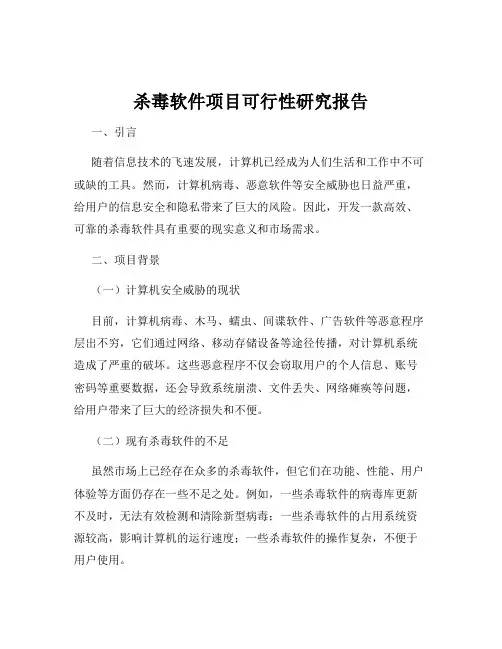 杀毒软件项目可行性研究报告

一、引言

随着信息技术的飞速发展，计算机已经成为人们生活和工作中不可或缺的工具。然而，计算机病毒、恶意软件等安全威胁也日益严重，给用户的信息安全和隐私带来了巨大的风险。因此，开发一款高效、可靠的杀毒软件具有重要的现实意义和市场需求。

二、项目背景

（一）计算机安全威胁的现状

目前，计算机病毒、木马、蠕虫、间谍软件、广告软件等恶意程序层出不穷，它们通过网络、移动存储设备等途径传播，对计算机系统造成了严重的破坏。这些恶意程序不仅会窃取用户的个人信息、账号密码等重要数据，还会导致系统崩溃、文件丢失、网络瘫痪等问题，给用户带来了巨大的经济损失和不便。

（二）现有杀毒软件的不足

虽然市场上已经存在众多的杀毒软件，但它们在功能、性能、用户体验等方面仍存在一些不足之处。例如，一些杀毒软件的病毒库更新不及时，无法有效检测和清除新型病毒；一些杀毒软件的占用系统资源较高，影响计算机的运行速度；一些杀毒软件的操作复杂，不便于用户使用。